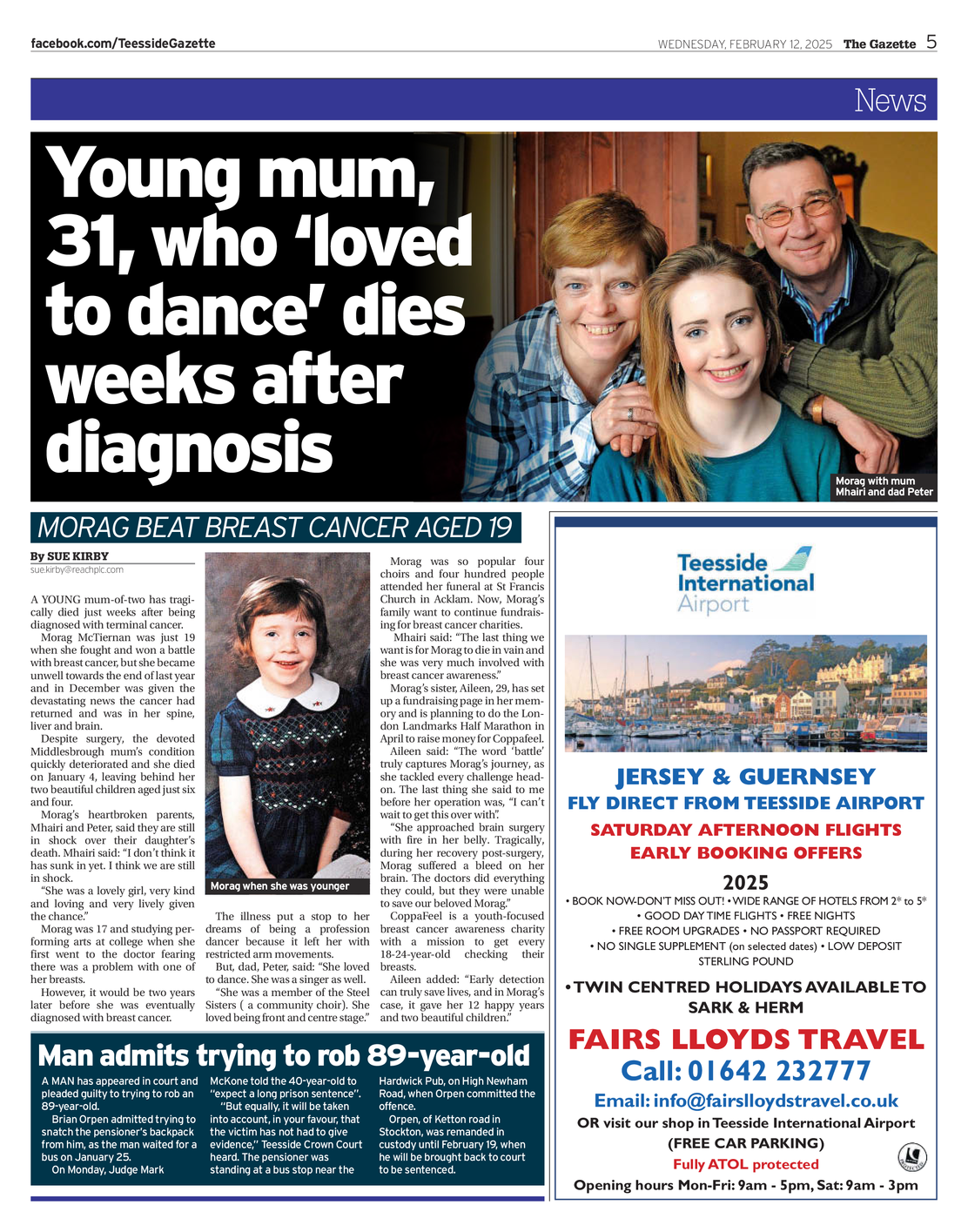 facebook.com/TeessideGazette

WEDNESDAY, FEBRUARY 12, 2025 The Gazette 5

News

Young mum, 31, who 'loved to dance' dies weeks after diagnosis

Morag with mum Mhairi and dad Peter

MORAG BEAT BREAST CANCER AGED 19

By SUE KIRBY
sue.kirby@reachplc.com

A YOUNG mum-of-two has tragically died just weeks after being diagnosed with terminal cancer.

Morag McTiernan was just 19 when she fought and won a battle with breast cancer, but she became unwell towards the end of last year and in December was given the devastating news the cancer had returned and was in her spine, liver and brain.

Despite surgery, the devoted Middlesbrough mum's condition quickly deteriorated and she died on January 4, leaving behind her two beautiful children aged just six and four.

Morag's heartbroken parents, Mhairi and Peter, said they are still in shock over their daughter's death. Mhairi said: "I don't think it has sunk in yet. I think we are still in shock.

"She was a lovely girl, very kind and loving and very lively given the chance."

Morag was 17 and studying performing arts at college when she first went to the doctor fearing there was a problem with one of her breasts.

However, it would be two years later before she was eventually diagnosed with breast cancer.

Morag when she was younger

The illness put a stop to her dreams of being a profession dancer because it left her with restricted arm movements.

But, dad, Peter, said: "She loved to dance. She was a singer as well.

"She was a member of the Steel Sisters ( a community choir). She loved being front and centre stage."

Morag was so popular four choirs and four hundred people attended her funeral at St Francis Church in Acklam. Now, Morag's family want to continue fundraising for breast cancer charities.

Mhairi said: "The last thing we want is for Morag to die in vain and she was very much involved with breast cancer awareness."

Morag's sister, Aileen, 29, has set up a fundraising page in her memory and is planning to do the London Landmarks Half Marathon in April to raise money for Coppafeel.

Aileen said: "The word 'battle' truly captures Morag's journey, as she tackled every challenge head-on. The last thing she said to me before her operation was, "I can't wait to get this over with".

"She approached brain surgery with fire in her belly. Tragically, during her recovery post-surgery, Morag suffered a bleed on her brain. The doctors did everything they could, but they were unable to save our beloved Morag."

CoppaFeel is a youth-focused breast cancer awareness charity with a mission to get every 18-24-year-old checking their breasts.

Aileen added: "Early detection can truly save lives, and in Morag's case, it gave her 12 happy years and two beautiful children."

Man admits trying to rob 89-year-old

A MAN has appeared in court and pleaded guilty to trying to rob an 89-year-old.

Brian Orpen admitted trying to snatch the pensioner's backpack from him, as the man waited for a bus on January 25.

On Monday, Judge Mark McKone told the 40-year-old to "expect a long prison sentence".

"But equally, it will be taken into account, in your favour, that the victim has not had to give evidence," Teesside Crown Court heard. The pensioner was standing at a bus stop near the Hardwick Pub, on High Newham Road, when Orpen committed the offence.

Orpen, of Ketton road in Stockton, was remanded in custody until February 19, when he will be brought back to court to be sentenced.

Teesside International Airport

JERSEY & GUERNSEY
FLY DIRECT FROM TEESSIDE AIRPORT
SATURDAY AFTERNOON FLIGHTS
EARLY BOOKING OFFERS
2025
• BOOK NOW-DON'T MISS OUT! • WIDE RANGE OF HOTELS FROM 2* to 5*
• GOOD DAY TIME FLIGHTS • FREE NIGHTS
• FREE ROOM UPGRADES • NO PASSPORT REQUIRED
• NO SINGLE SUPPLEMENT (on selected dates) • LOW DEPOSIT
STERLING POUND
• TWIN CENTRED HOLIDAYS AVAILABLE TO SARK & HERM
FAIRS LLOYDS TRAVEL
Call: 01642 232777
Email: info@fairslloydstravel.co.uk
OR visit our shop in Teesside International Airport
(FREE CAR PARKING)
Fully ATOL protected
Opening hours Mon-Fri: 9am - 5pm, Sat: 9am - 3pm